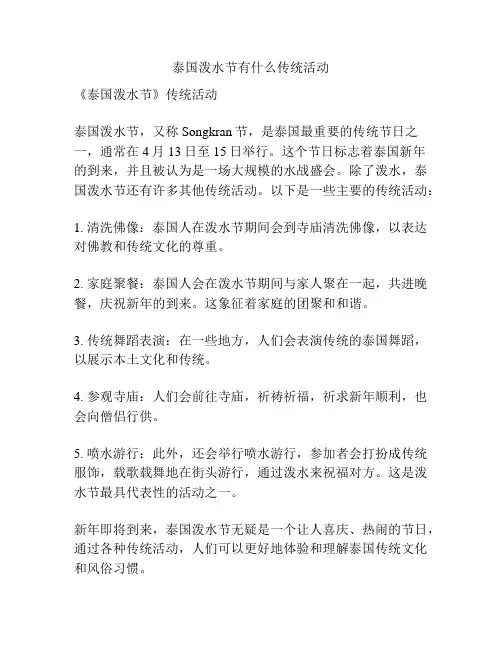 泰国泼水节有什么传统活动

《泰国泼水节》传统活动

泰国泼水节，又称 Songkran 节，是泰国最重要的传统节日之一，通常在 4 月 13 日至 15 日举行。这个节日标志着泰国新年的到来，并且被认为是一场大规模的水战盛会。除了泼水，泰国泼水节还有许多其他传统活动。以下是一些主要的传统活动：

1. 清洗佛像：泰国人在泼水节期间会到寺庙清洗佛像，以表达对佛教和传统文化的尊重。

2. 家庭聚餐：泰国人会在泼水节期间与家人聚在一起，共进晚餐，庆祝新年的到来。这象征着家庭的团聚和和谐。

3. 传统舞蹈表演：在一些地方，人们会表演传统的泰国舞蹈，以展示本土文化和传统。

4. 参观寺庙：人们会前往寺庙，祈祷祈福，祈求新年顺利，也会向僧侣行供。

5. 喷水游行：此外，还会举行喷水游行，参加者会打扮成传统服饰，载歌载舞地在街头游行，通过泼水来祝福对方。这是泼水节最具代表性的活动之一。

新年即将到来，泰国泼水节无疑是一个让人喜庆、热闹的节日，通过各种传统活动，人们可以更好地体验和理解泰国传统文化和风俗习惯。